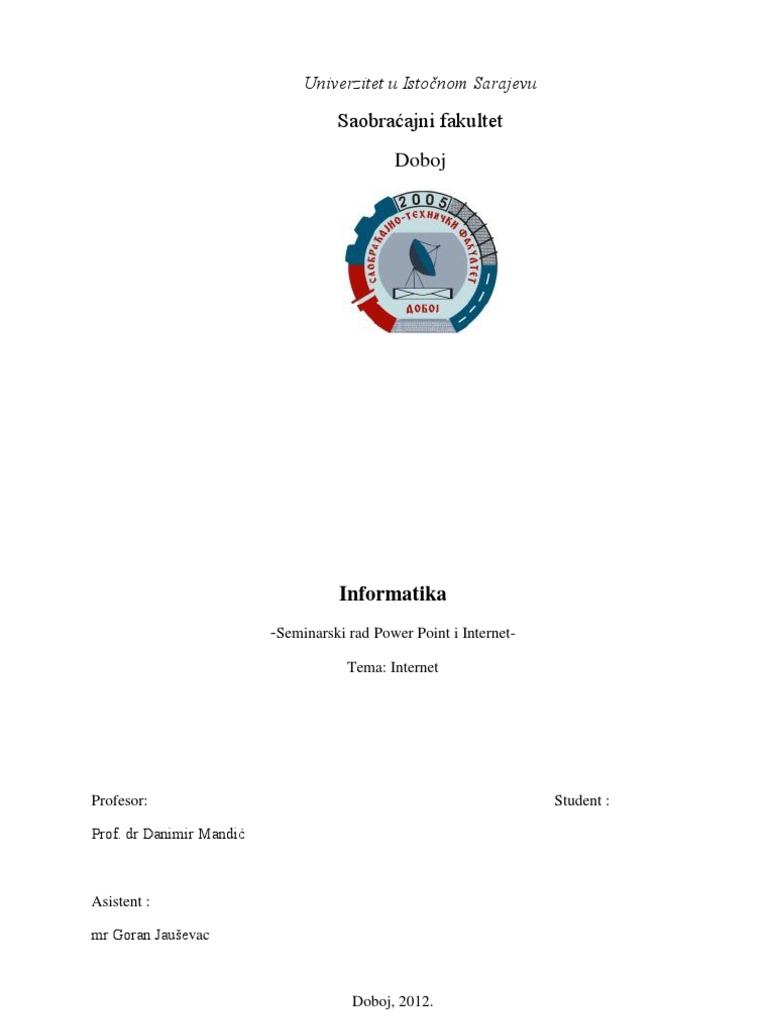 Univerzitet u Istočnom Sarajevu

Saobraćajni fakultet

Doboj

2005
САОБРАЋАЈНО-ТЕХНИЧКИ ФАКУЛТЕТ
ДОБОЈ

Informatika

-Seminarski rad Power Point i Internet-

Tema: Internet

Profesor:

Student :

Prof. dr Danimir Mandić

Asistent :

mr Goran Jauševac

Doboj, 2012.